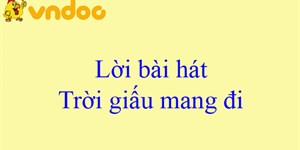 vndoc

Lời bài hát
Trời giấu mang đi